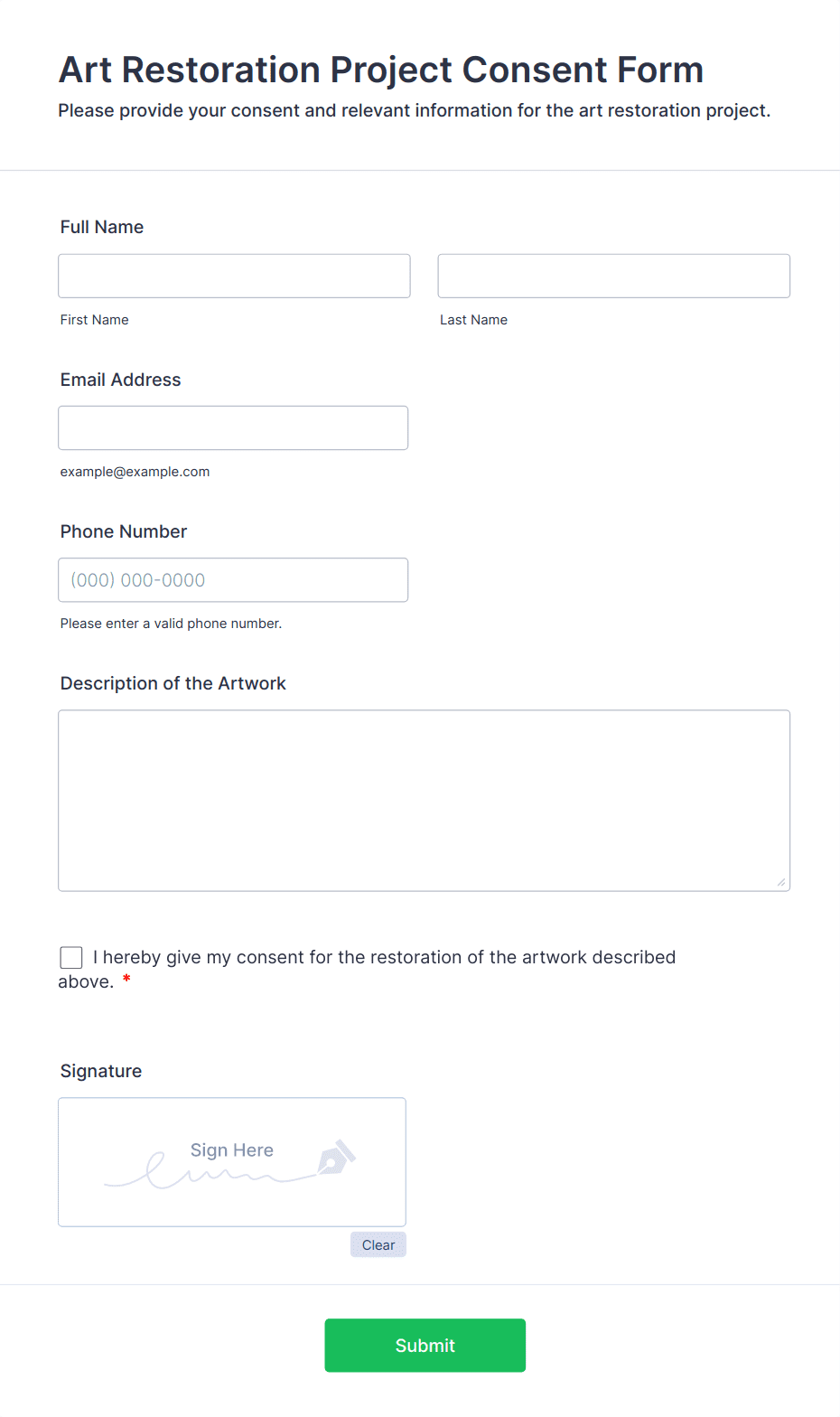 Art Restoration Project Consent Form
Please provide your consent and relevant information for the art restoration project.

Full Name

First Name

Last Name

Email Address

example@example.com

Phone Number

(000) 000-0000

Please enter a valid phone number.

Description of the Artwork

I hereby give my consent for the restoration of the artwork described above. *

Signature

Sign Here

Clear

Submit